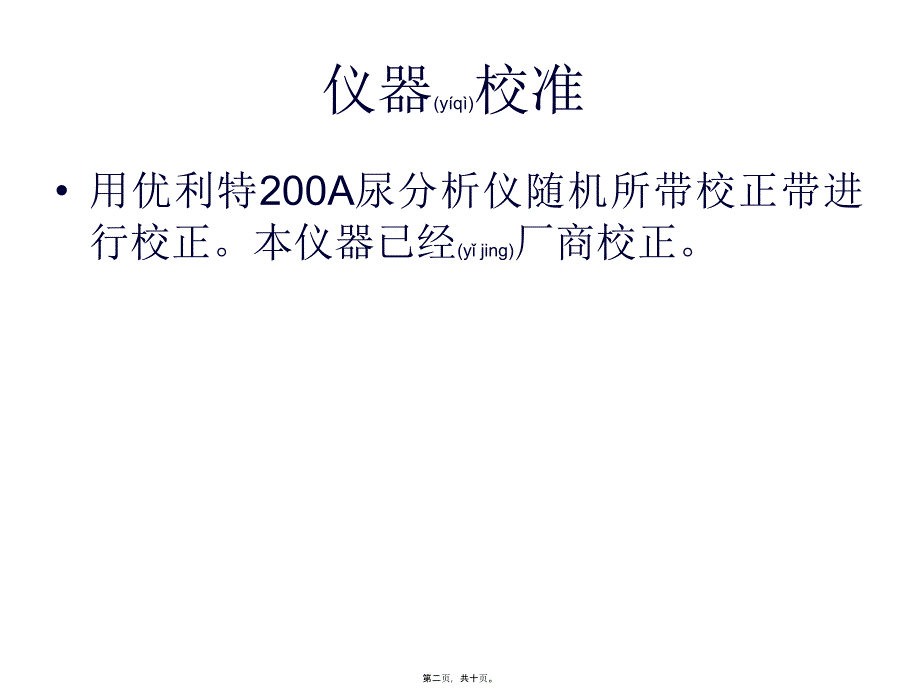 仪器(yíqì)校准

• 用优利特200A尿分析仪随机所带校正带进行校正。本仪器已经(yǐ jing)厂商校正。

第二页，共十页。